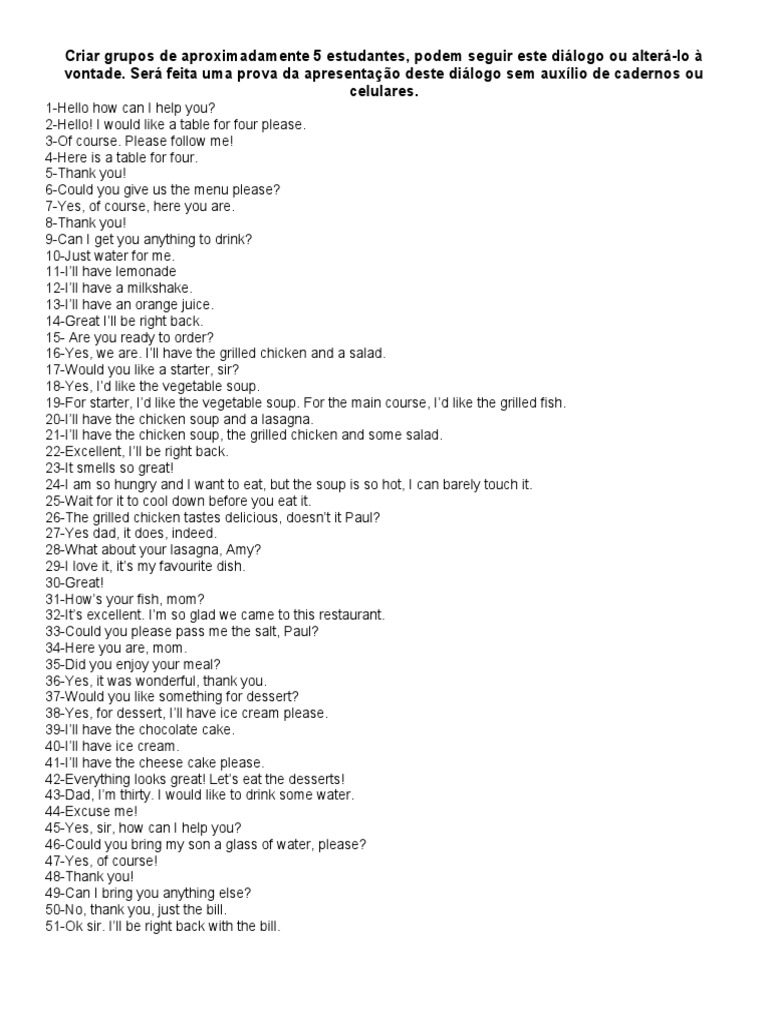 Criar grupos de aproximadamente 5 estudantes, podem seguir este diálogo ou alterá-lo à vontade. Será feita uma prova da apresentação deste diálogo sem auxílio de cadernos ou celulares.

1-Hello how can I help you?
2-Hello! I would like a table for four please.
3-Of course. Please follow me!
4-Here is a table for four.
5-Thank you!
6-Could you give us the menu please?
7-Yes, of course, here you are.
8-Thank you!
9-Can I get you anything to drink?
10-Just water for me.
11-I'll have lemonade
12-I'll have a milkshake.
13-I'll have an orange juice.
14-Great I'll be right back.
15- Are you ready to order?
16-Yes, we are. I'll have the grilled chicken and a salad.
17-Would you like a starter, sir?
18-Yes, I'd like the vegetable soup.
19-For starter, I'd like the vegetable soup. For the main course, I'd like the grilled fish.
20-I'll have the chicken soup and a lasagna.
21-I'll have the chicken soup, the grilled chicken and some salad.
22-Excellent, I'll be right back.
23-It smells so great!
24-I am so hungry and I want to eat, but the soup is so hot, I can barely touch it.
25-Wait for it to cool down before you eat it.
26-The grilled chicken tastes delicious, doesn't it Paul?
27-Yes dad, it does, indeed.
28-What about your lasagna, Amy?
29-I love it, it's my favourite dish.
30-Great!
31-How's your fish, mom?
32-It's excellent. I'm so glad we came to this restaurant.
33-Could you please pass me the salt, Paul?
34-Here you are, mom.
35-Did you enjoy your meal?
36-Yes, it was wonderful, thank you.
37-Would you like something for dessert?
38-Yes, for dessert, I'll have ice cream please.
39-I'll have the chocolate cake.
40-I'll have ice cream.
41-I'll have the cheese cake please.
42-Everything looks great! Let's eat the desserts!
43-Dad, I'm thirty. I would like to drink some water.
44-Excuse me!
45-Yes, sir, how can I help you?
46-Could you bring my son a glass of water, please?
47-Yes, of course!
48-Thank you!
49-Can I bring you anything else?
50-No, thank you, just the bill.
51-Ok sir. I'll be right back with the bill.